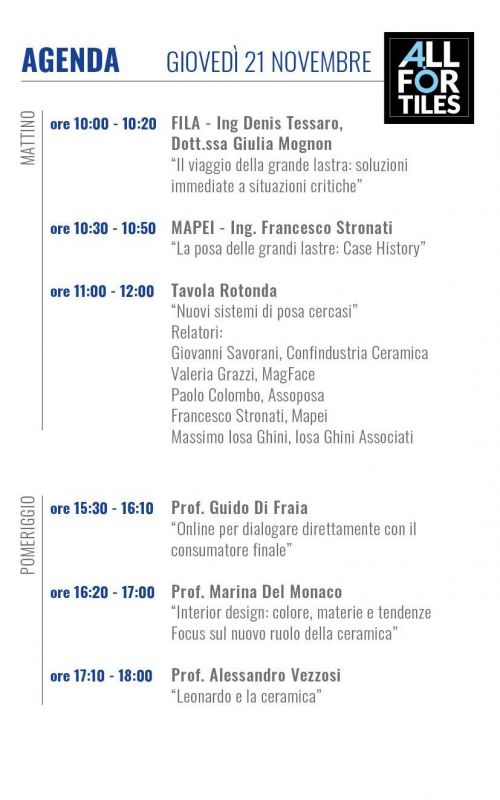 AGENDA GIOVEDÌ 21 NOVEMBRE

ALL FOR TILES

MATTINO

ore 10:00 - 10:20 FILA - Ing Denis Tessaro, Dott.ssa Giulia Mognon
"Il viaggio della grande lastra: soluzioni immediate a situazioni critiche"

ore 10:30 - 10:50 MAPEI - Ing. Francesco Stronati
"La posa delle grandi lastre: Case History"

ore 11:00 - 12:00 Tavola Rotonda
"Nuovi sistemi di posa cercasi"
Relatori:
Giovanni Savorani, Confindustria Ceramica
Valeria Grazzi, MagFace
Paolo Colombo, Assoposa
Francesco Stronati, Mapei
Massimo Iosa Ghini, Iosa Ghini Associati

POMERIGGIO

ore 15:30 - 16:10 Prof. Guido Di Fraia
"Online per dialogare direttamente con il consumatore finale"

ore 16:20 - 17:00 Prof. Marina Del Monaco
"Interior design: colore, materie e tendenze Focus sul nuovo ruolo della ceramica"

ore 17:10 - 18:00 Prof. Alessandro Vezzosi
"Leonardo e la ceramica"